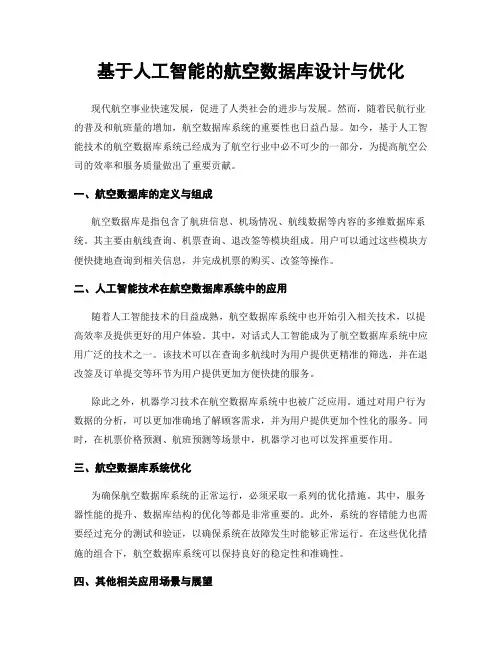 基于人工智能的航空数据库设计与优化

现代航空事业快速发展，促进了人类社会的进步与发展。然而，随着民航行业的普及和航班量的增加，航空数据库系统的重要性也日益凸显。如今，基于人工智能技术的航空数据库系统已经成为了航空行业中必不可少的一部分，为提高航空公司的效率和服务质量做出了重要贡献。

一、航空数据库的定义与组成

航空数据库是指包含了航班信息、机场情况、航线数据等内容的多维数据库系统。其主要由航线查询、机票查询、退改签等模块组成。用户可以通过这些模块方便快捷地查询到相关信息，并完成机票的购买、改签等操作。

二、人工智能技术在航空数据库系统中的应用

随着人工智能技术的日益成熟，航空数据库系统中也开始引入相关技术，以提高效率及提供更好的用户体验。其中，对话式人工智能成为了航空数据库系统中应用广泛的技术之一。该技术可以在查询多航线时为用户提供更精准的筛选，并在退改签及订单提交等环节为用户提供更加方便快捷的服务。

除此之外，机器学习技术在航空数据库系统中也被广泛应用。通过对用户行为数据的分析，可以更加准确地了解顾客需求，并为用户提供更加个性化的服务。同时，在机票价格预测、航班预测等场景中，机器学习也可以发挥重要作用。

三、航空数据库系统优化

为确保航空数据库系统的正常运行，必须采取一系列的优化措施。其中，服务器性能的提升、数据库结构的优化等都是非常重要的。此外，系统的容错能力也需要经过充分的测试和验证，以确保系统在故障发生时能够正常运行。在这些优化措施的组合下，航空数据库系统可以保持良好的稳定性和准确性。

四、其他相关应用场景与展望